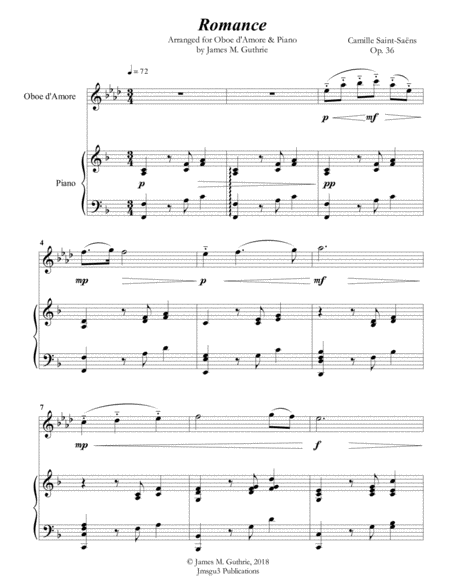 Romance

Arranged for Oboe d'Amore & Piano
by James M. Guthrie

Camille Saint-Saëns
Op. 36

♩= 72

Oboe d'Amore

p mf

Piano

p

pp

4

mp p mf

7

mp f

© James M. Guthrie, 2018
Jmsgu3 Publications